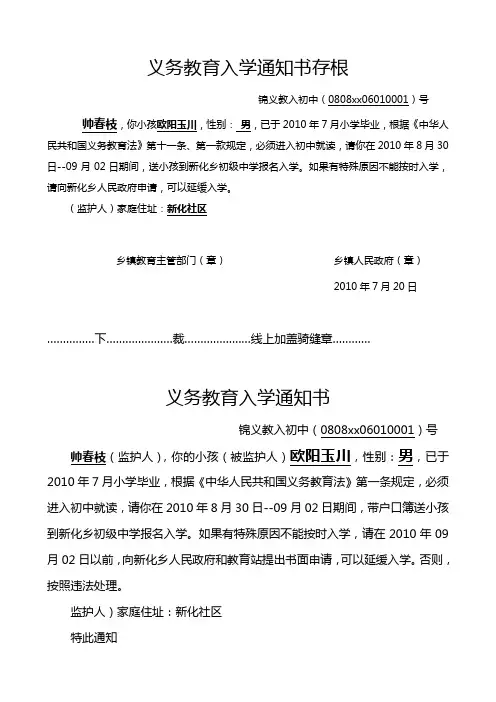 义务教育入学通知书存根

锦义教入初中（0808xx06010001）号

帅春枝，你小孩欧阳玉川，性别：男，已于 2010 年 7 月小学毕业，根据《中华人民共和国义务教育法》第十一条、第一款规定，必须进入初中就读，请你在 2010 年 8 月 30 日--09 月 02 日期间，送小孩到新化乡初级中学报名入学。如果有特殊原因不能按时入学，请向新化乡人民政府申请，可以延缓入学。

（监护人）家庭住址：新化社区

乡镇教育主管部门（章）

乡镇人民政府（章）

2010 年 7 月 20 日

……………下…………………裁…………………线上加盖骑缝章…………

义务教育入学通知书

锦义教入初中（0808xx06010001）号

帅春枝（监护人），你的小孩（被监护人）欧阳玉川，性别：男，已于 2010 年 7 月小学毕业，根据《中华人民共和国义务教育法》第一条规定，必须进入初中就读，请你在 2010 年 8 月 30 日--09 月 02 日期间，带户口簿送小孩到新化乡初级中学报名入学。如果有特殊原因不能按时入学，请在 2010 年 09 月 02 日以前，向新化乡人民政府和教育站提出书面申请，可以延缓入学。否则，按照违法处理。

监护人）家庭住址：新化社区

特此通知